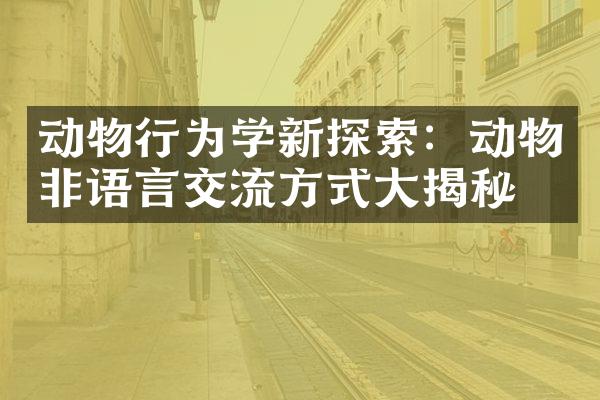 动物行为学新探索：动物非语言交流方式大揭秘